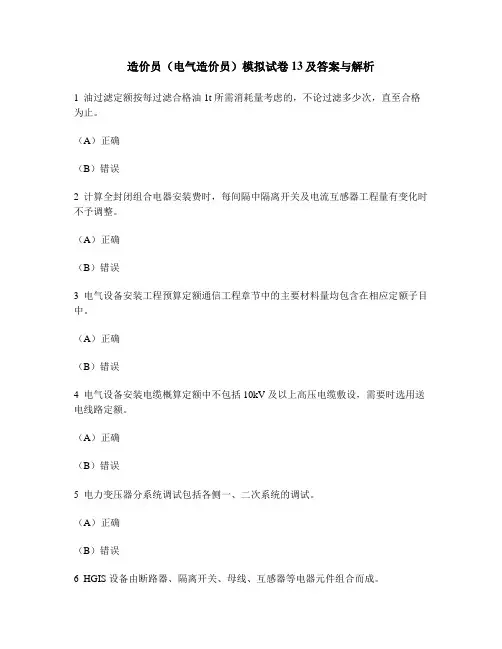 造价员（电气造价员）模拟试卷 13 及答案与解析

1 油过滤定额按每过滤合格油 1t 所需消耗量考虑的，不论过滤多少次，直至合格为止。

（A）正确

（B）错误

2 计算全封闭组合电器安装费时，每间隔中隔离开关及电流互感器工程量有变化时不予调整。

（A）正确

（B）错误

3 电气设备安装工程预算定额通信工程章节中的主要材料量均包含在相应定额子目中。

（A）正确

（B）错误

4 电气设备安装电缆概算定额中不包括 10kV 及以上高压电缆敷设，需要时选用送电线路定额。

（A）正确

（B）错误

5 电力变压器分系统调试包括各侧一、二次系统的调试。

（A）正确

（B）错误

6 HGIS 设备由断路器、隔离开关、母线、互感器等电器元件组合而成。